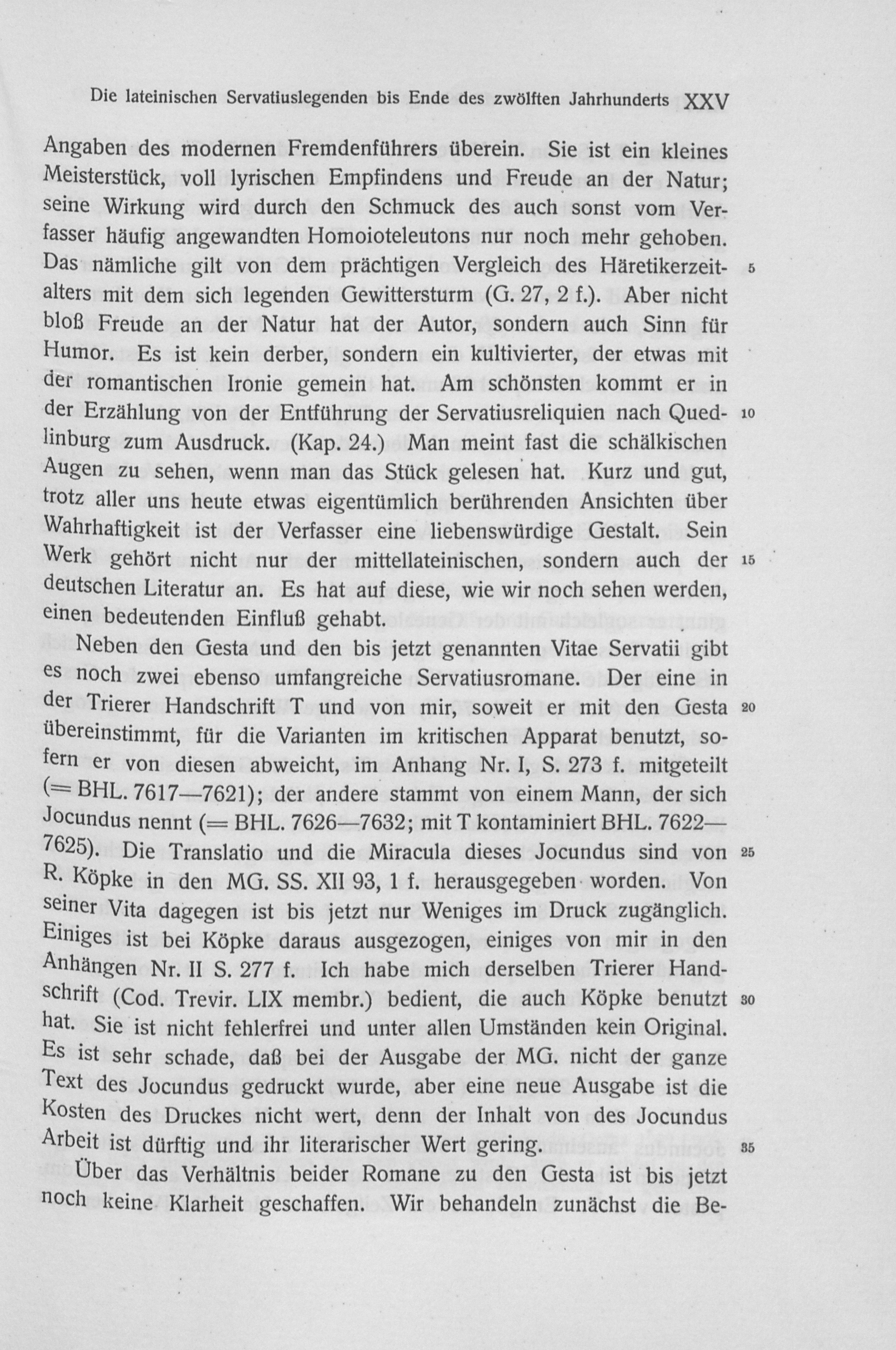 Die lateinischen Servatiuslegenden bis Ende des zwölften Jahrhunderts XXV

Angaben des modernen Fremdenführers überein. Sie ist ein kleines Meisterstück, voll lyrischen Empfindens und Freude an der Natur; seine Wirkung wird durch den Schmuck des auch sonst vom Verfasser häufig angewandten Homoioteleutons nur noch mehr gehoben. Das nämliche gilt von dem prächtigen Vergleich des Häretikerzeitalters mit dem sich legenden Gewittersturm (G. 27, 2 f.). Aber nicht bloß Freude an der Natur hat der Autor, sondern auch Sinn für Humor. Es ist kein derber, sondern ein kultivierter, der etwas mit der romantischen Ironie gemein hat. Am schönsten kommt er in der Erzählung von der Entführung der Servatiusreliquien nach Quedlinburg zum Ausdruck. (Kap. 24.) Man meint fast die schälkischen Augen zu sehen, wenn man das Stück gelesen hat. Kurz und gut, trotz aller uns heute etwas eigentümlich berührenden Ansichten über Wahrhaftigkeit ist der Verfasser eine liebenswürdige Gestalt. Sein Werk gehört nicht nur der mittellateinischen, sondern auch der deutschen Literatur an. Es hat auf diese, wie wir noch sehen werden, einen bedeutenden Einfluß gehabt.

Neben den Gesta und den bis jetzt genannten Vitae Servatii gibt es noch zwei ebenso umfangreiche Servatiusromane. Der eine in der Trierer Handschrift T und von mir, soweit er mit den Gesta übereinstimmt, für die Varianten im kritischen Apparat benutzt, sofern er von diesen abweicht, im Anhang Nr. I, S. 273 f. mitgeteilt (= BHL. 7617—7621); der andere stammt von einem Mann, der sich Jocundus nennt (= BHL. 7626—7632; mit T kontaminiert BHL. 7622—7625). Die Translatio und die Miracula dieses Jocundus sind von R. Köpke in den MG. SS. XII 93, 1 f. herausgegeben worden. Von seiner Vita dagegen ist bis jetzt nur Weniges im Druck zugänglich. Einiges ist bei Köpke daraus ausgezogen, einiges von mir in den Anhängen Nr. II S. 277 f. Ich habe mich derselben Trierer Handschrift (Cod. Trevir. LIX membr.) bedient, die auch Köpke benutzt hat. Sie ist nicht fehlerfrei und unter allen Umständen kein Original. Es ist sehr schade, daß bei der Ausgabe der MG. nicht der ganze Text des Jocundus gedruckt wurde, aber eine neue Ausgabe ist die Kosten des Druckes nicht wert, denn der Inhalt von des Jocundus Arbeit ist dürftig und ihr literarischer Wert gering.

Über das Verhältnis beider Romane zu den Gesta ist bis jetzt noch keine Klarheit geschaffen. Wir behandeln zunächst die Be-

5

10

15

20

25

30

35